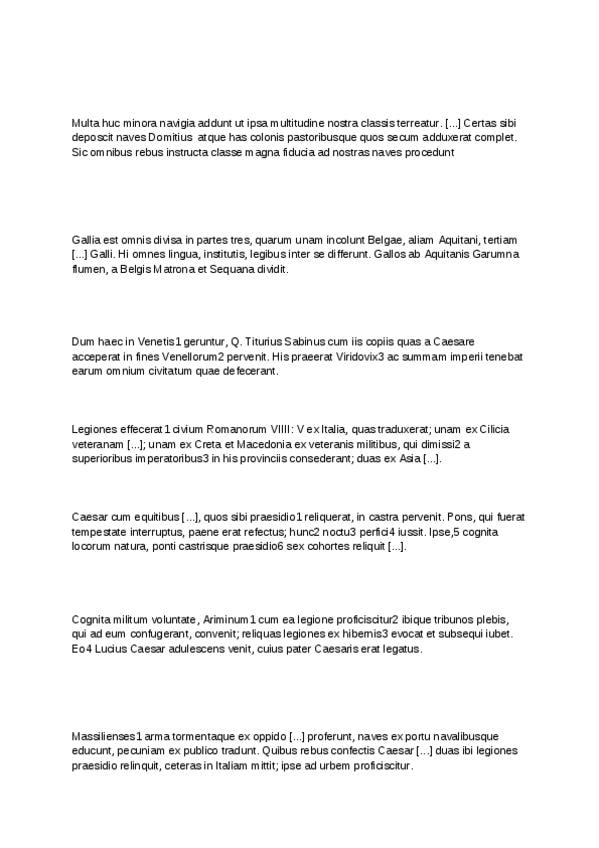 Multa huc minora navigia addunt ut ipsa multitudine nostra classis terreatur. [...] Certas sibi deposcit naves Domitius atque has colonis pastoribusque quos secum adduxerat complet. Sic omnibus rebus instructa classe magna fiducia ad nostras naves procedunt

Gallia est omnis divisa in partes tres, quarum unam incolunt Belgae, aliam Aquitani, tertiam [...] Galli. Hi omnes lingua, institutis, legibus inter se differunt. Gallos ab Aquitanis Garumna flumen, a Belgis Matrona et Sequana dividit.

Dum haec in Venetis1 geruntur, Q. Titurius Sabinus cum iis copiis quas a Caesare acceperat in fines Venellorum2 pervenit. His praeerat Viridovix3 ac summam imperii tenebat earum omnium civitatum quae defecerant.

Legiones effecerat1 civium Romanorum VIIII: V ex Italia, quas traduxerat; unam ex Cilicia veteranam [...]; unam ex Creta et Macedonia ex veteranis militibus, qui dimissi2 a superioribus imperatoribus3 in his provinciis consederant; duas ex Asia [...].

Caesar cum equitibus [...], quos sibi praesidio1 reliquerat, in castra pervenit. Pons, qui fuerat tempestate interruptus, paene erat refectus; hunc2 noctu3 perfici4 iussit. Ipse,5 cognita locorum natura, ponti castrisque praesidio6 sex cohortes reliquit [...].

Cognita militum voluntate, Ariminum1 cum ea legione proficiscitur2 ibique tribunos plebis, qui ad eum confugerant, convenit; reliquas legiones ex hibernis3 evocat et subsequi iubet. Eo4 Lucius Caesar adulescens venit, cuius pater Caesaris erat legatus.

Massilienses1 arma tormentaque ex oppido [...] proferunt, naves ex portu navalibusque educunt, pecuniam ex publico tradunt. Quibus rebus confectis Caesar [...] duas ibi legiones praesidio relinquit, ceteras in Italiam mittit; ipse ad urbem proficiscitur.